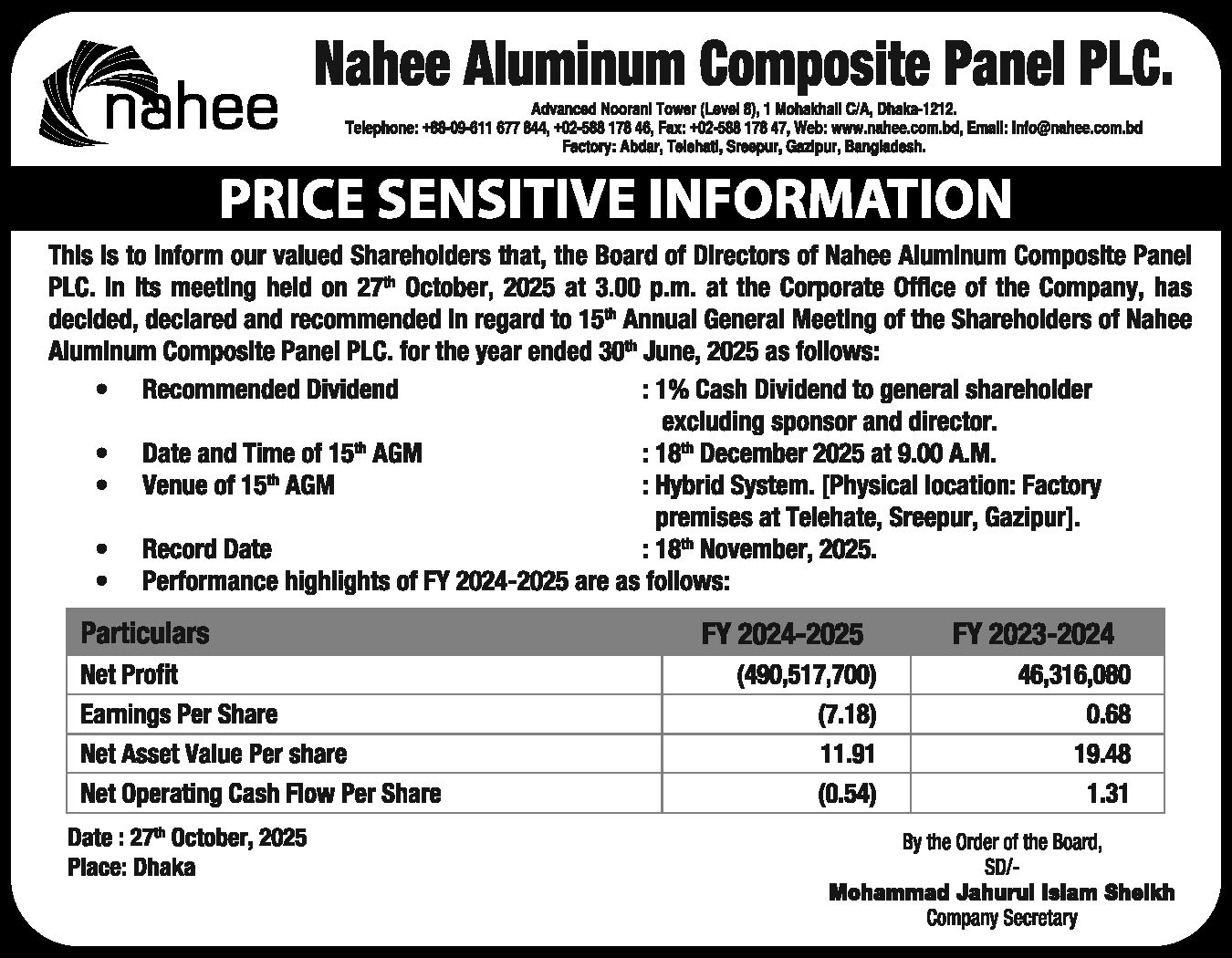 nahee

Nahee Aluminum Composite Panel PLC.

Advanced Noorani Tower (Level 8), 1 Mohakhali C/A, Dhaka-1212.
Telephone: +88-09-611 677 844, +02-588 178 46, Fax: +02-588 178 47, Web: www.nahee.com.bd, Email: info@nahee.com.bd
Factory: Abdar, Telehati, Sreepur, Gazipur, Bangladesh.

PRICE SENSITIVE INFORMATION

This is to inform our valued Shareholders that, the Board of Directors of Nahee Aluminum Composite Panel PLC. in its meeting held on 27th October, 2025 at 3.00 p.m. at the Corporate Office of the Company, has decided, declared and recommended in regard to 15th Annual General Meeting of the Shareholders of Nahee Aluminum Composite Panel PLC. for the year ended 30th June, 2025 as follows:

• Recommended Dividend : 1% Cash Dividend to general shareholder excluding sponsor and director.
• Date and Time of 15th AGM : 18th December 2025 at 9.00 A.M.
• Venue of 15th AGM : Hybrid System. [Physical location: Factory premises at Telehate, Sreepur, Gazipur].
• Record Date : 18th November, 2025.
• Performance highlights of FY 2024-2025 are as follows:

| Particulars | FY 2024-2025 | FY 2023-2024 |
|---|---|---|
| Net Profit | (490,517,700) | 46,316,080 |
| Earnings Per Share | (7.18) | 0.68 |
| Net Asset Value Per share | 11.91 | 19.48 |
| Net Operating Cash Flow Per Share | (0.54) | 1.31 |

Date : 27th October, 2025
Place: Dhaka

By the Order of the Board,
SD/-
Mohammad Jahurul Islam Sheikh
Company Secretary